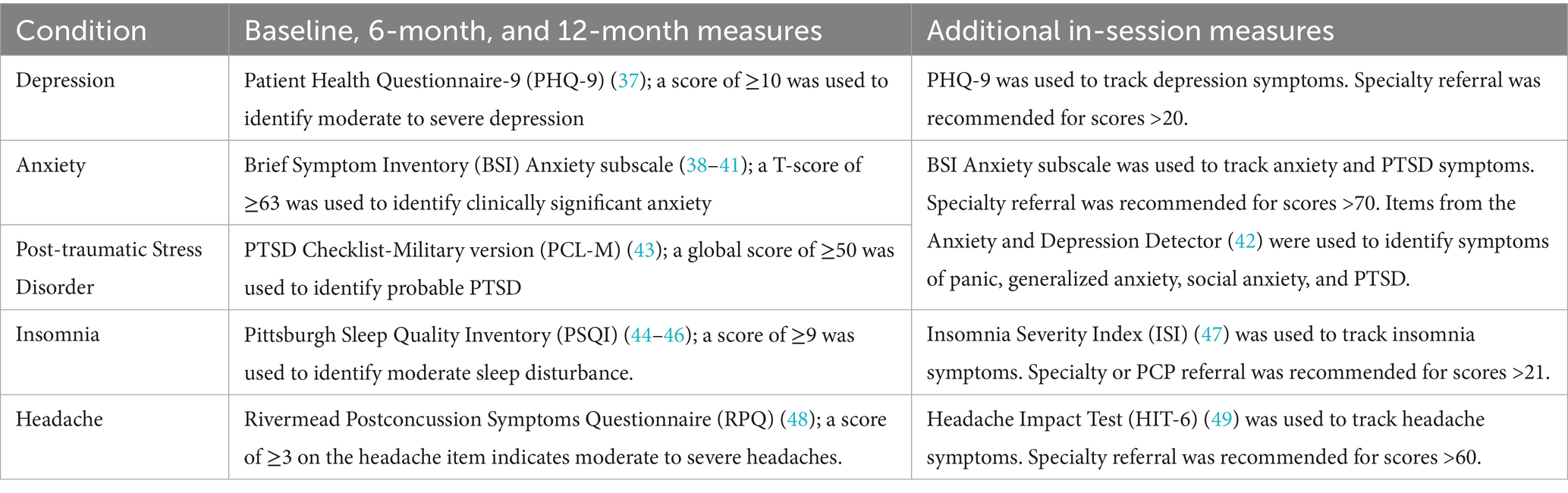 | Condition | Baseline, 6-month, and 12-month measures | Additional in-session measures |
|---|---|---|
| Depression | Patient Health Questionnaire-9 (PHQ-9) (37); a score of ≥10 was used to identify moderate to severe depression | PHQ-9 was used to track depression symptoms. Specialty referral was recommended for scores >20. |
| Anxiety | Brief Symptom Inventory (BSI) Anxiety subscale (38–41); a T-score of ≥63 was used to identify clinically significant anxiety | BSI Anxiety subscale was used to track anxiety and PTSD symptoms. Specialty referral was recommended for scores >70. Items from the Anxiety and Depression Detector (42) were used to identify symptoms of panic, generalized anxiety, social anxiety, and PTSD. |
| Post-traumatic Stress Disorder | PTSD Checklist-Military version (PCL-M) (43); a global score of ≥50 was used to identify probable PTSD | |
| Insomnia | Pittsburgh Sleep Quality Inventory (PSQI) (44–46); a score of ≥9 was used to identify moderate sleep disturbance. | Insomnia Severity Index (ISI) (47) was used to track insomnia symptoms. Specialty or PCP referral was recommended for scores >21. |
| Headache | Rivermead Postconcussion Symptoms Questionnaire (RPQ) (48); a score of ≥3 on the headache item indicates moderate to severe headaches. | Headache Impact Test (HIT-6) (49) was used to track headache symptoms. Specialty referral was recommended for scores >60. |